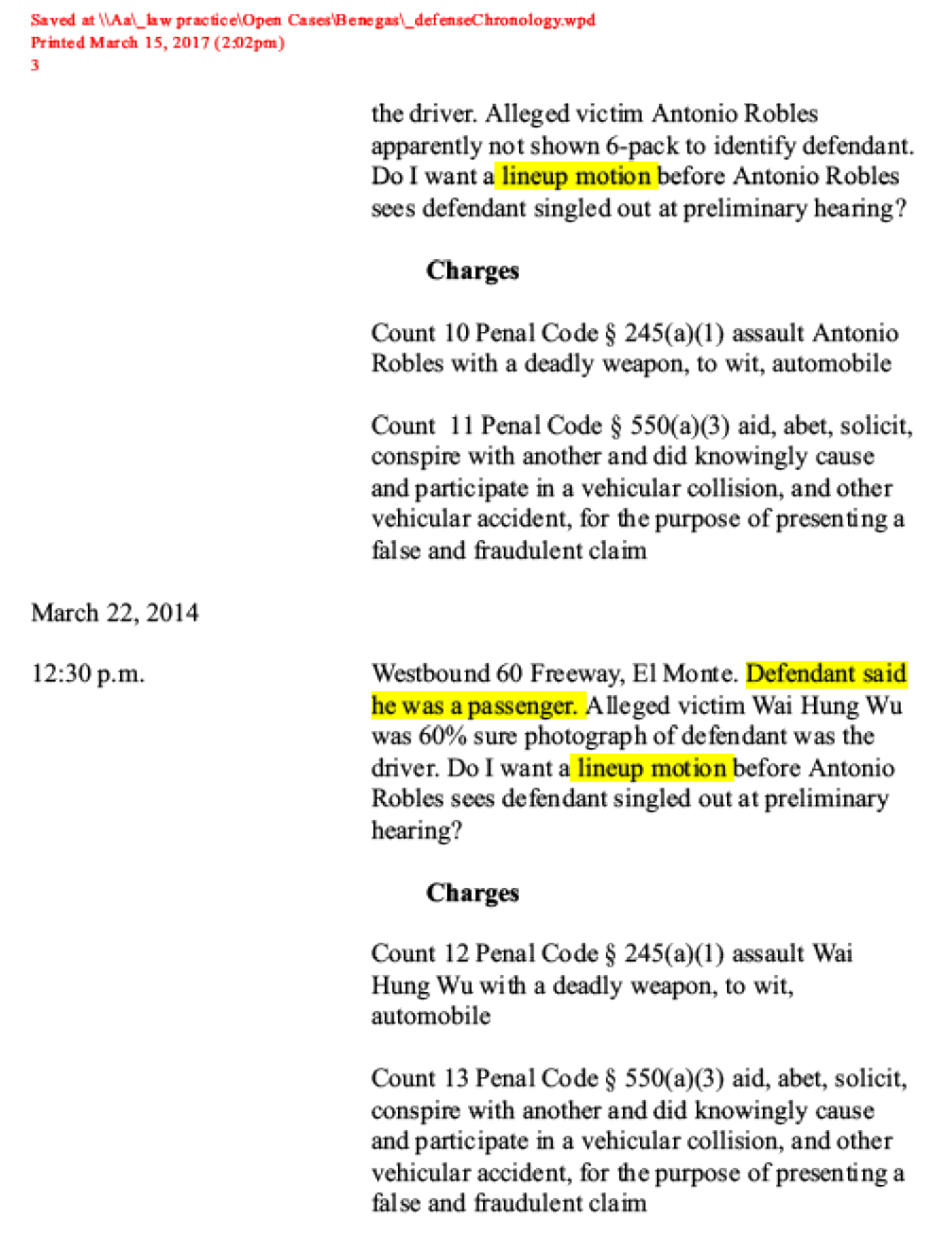 Saved at \\Aa\_law practice\Open Cases\Benegas\_defenseChronology.wpd
Printed March 15, 2017 (2:02pm)
3

the driver. Alleged victim Antonio Robles apparently not shown 6-pack to identify defendant. Do I want a lineup motion before Antonio Robles sees defendant singled out at preliminary hearing?

Charges

Count 10 Penal Code § 245(a)(1) assault Antonio Robles with a deadly weapon, to wit, automobile

Count 11 Penal Code § 550(a)(3) aid, abet, solicit, conspire with another and did knowingly cause and participate in a vehicular collision, and other vehicular accident, for the purpose of presenting a false and fraudulent claim

March 22, 2014

12:30 p.m.

Westbound 60 Freeway, El Monte. Defendant said he was a passenger. Alleged victim Wai Hung Wu was 60% sure photograph of defendant was the driver. Do I want a lineup motion before Antonio Robles sees defendant singled out at preliminary hearing?

Charges

Count 12 Penal Code § 245(a)(1) assault Wai Hung Wu with a deadly weapon, to wit, automobile

Count 13 Penal Code § 550(a)(3) aid, abet, solicit, conspire with another and did knowingly cause and participate in a vehicular collision, and other vehicular accident, for the purpose of presenting a false and fraudulent claim